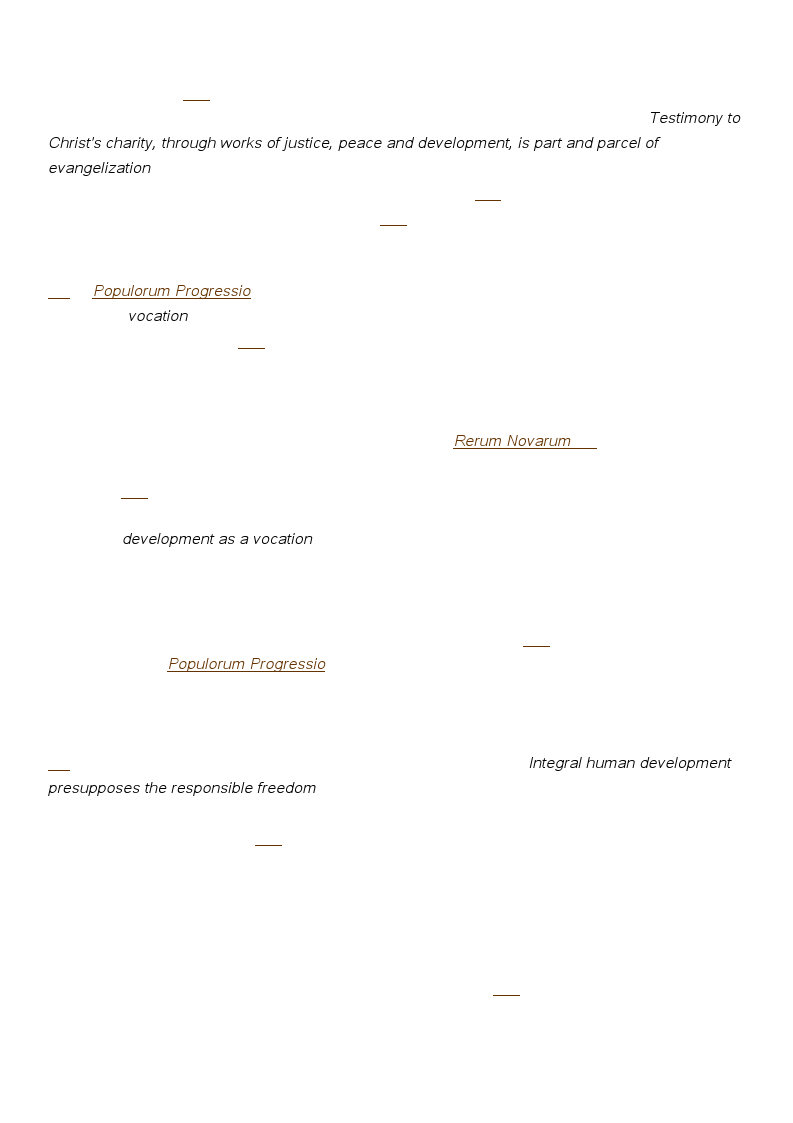 Testimony to Christ's charity, through works of justice, peace and development, is part and parcel of evangelization

Populorum Progressio

vocation

Rerum Novarum

development as a vocation

Populorum Progressio

Integral human development presupposes the responsible freedom